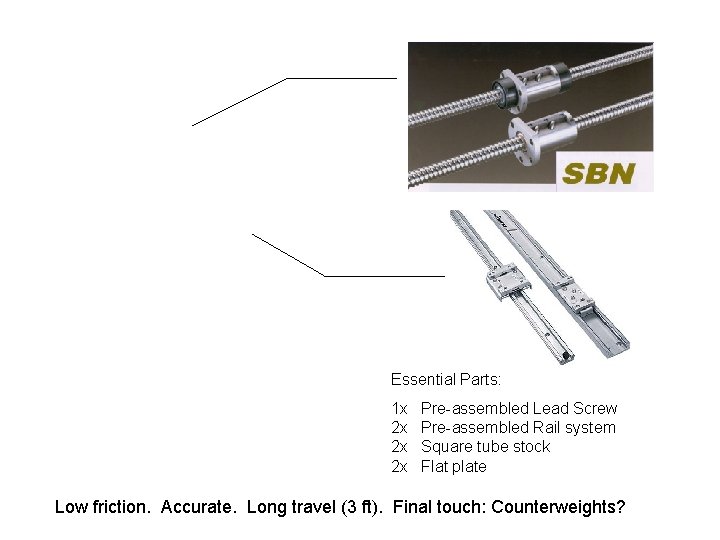 SBN

Essential Parts:

1x Pre-assembled Lead Screw
2x Pre-assembled Rail system
2x Square tube stock
2x Flat plate

Low friction. Accurate. Long travel (3 ft). Final touch: Counterweights?